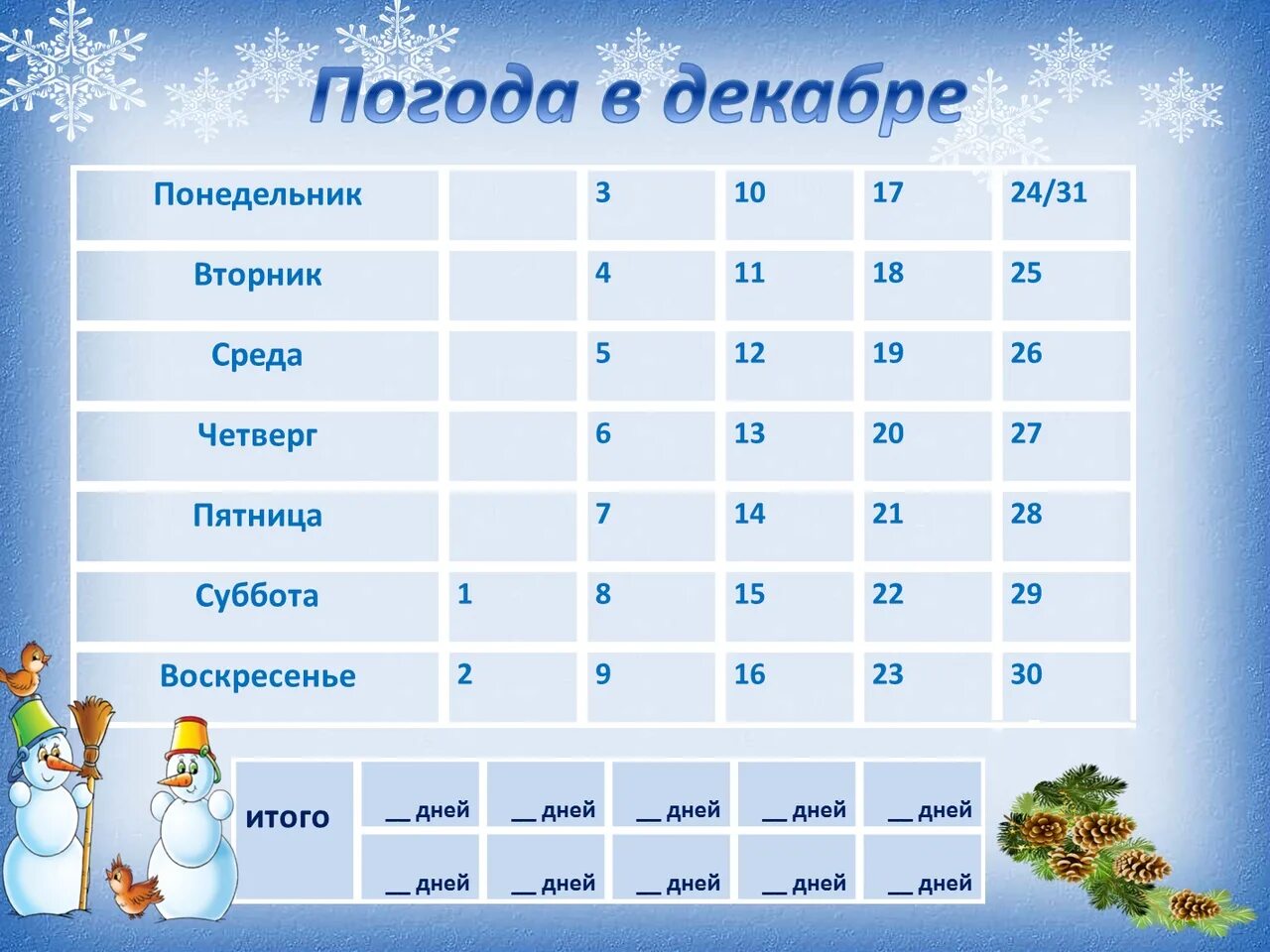 Погода в декабре

| Понедельник | | 3 | 10 | 17 | 24/31 |
|---|---|---|---|---|---|
| Вторник | | 4 | 11 | 18 | 25 |
| Среда | | 5 | 12 | 19 | 26 |
| Четверг | | 6 | 13 | 20 | 27 |
| Пятница | | 7 | 14 | 21 | 28 |
| Суббота | 1 | 8 | 15 | 22 | 29 |
| Воскресенье | 2 | 9 | 16 | 23 | 30 |

| итого | __ дней | __ дней | __ дней | __ дней | __ дней |
|---|---|---|---|---|---|
| | __ дней | __ дней | __ дней | __ дней | __ дней |